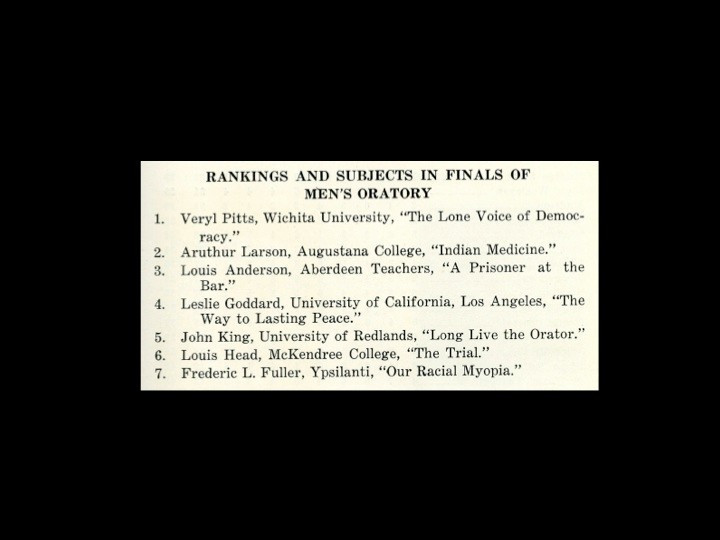 RANKINGS AND SUBJECTS IN FINALS OF MEN'S ORATORY

1. Veryl Pitts, Wichita University, "The Lone Voice of Democracy."
2. Aruthur Larson, Augustana College, "Indian Medicine."
3. Louis Anderson, Aberdeen Teachers, "A Prisoner at the Bar."
4. Leslie Goddard, University of California, Los Angeles, "The Way to Lasting Peace."
5. John King, University of Redlands, "Long Live the Orator."
6. Louis Head, McKendree College, "The Trial."
7. Frederic L. Fuller, Ypsilanti, "Our Racial Myopia."